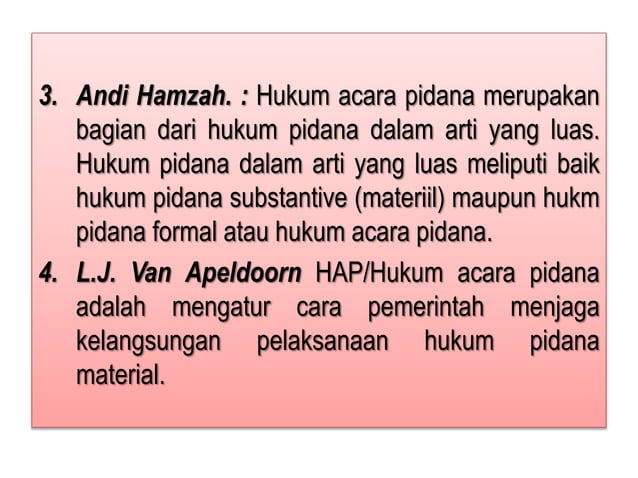 3. Andi Hamzah. : Hukum acara pidana merupakan bagian dari hukum pidana dalam arti yang luas. Hukum pidana dalam arti yang luas meliputi baik hukum pidana substantive (materiil) maupun hukm pidana formal atau hukum acara pidana.

4. L.J. Van Apeldoorn HAP/Hukum acara pidana adalah mengatur cara pemerintah menjaga kelangsungan pelaksanaan hukum pidana material.